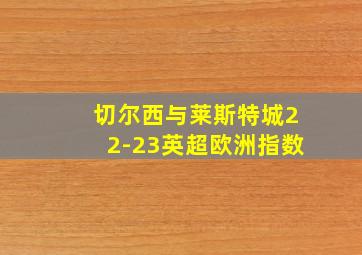 切尔西与莱斯特城22-23英超欧洲指数